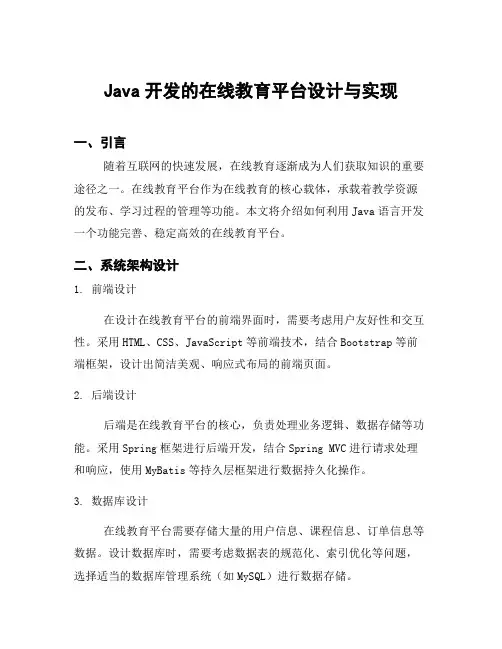 Java 开发的在线教育平台设计与实现

一、引言

随着互联网的快速发展，在线教育逐渐成为人们获取知识的重要途径之一。在线教育平台作为在线教育的核心载体，承载着教学资源的发布、学习过程的管理等功能。本文将介绍如何利用 Java 语言开发一个功能完善、稳定高效的在线教育平台。

二、系统架构设计

1. 前端设计

在设计在线教育平台的前端界面时，需要考虑用户友好性和交互性。采用 HTML、CSS、JavaScript 等前端技术，结合 Bootstrap 等前端框架，设计出简洁美观、响应式布局的前端页面。

2. 后端设计

后端是在线教育平台的核心，负责处理业务逻辑、数据存储等功能。采用 Spring 框架进行后端开发，结合 Spring MVC 进行请求处理和响应，使用 MyBatis 等持久层框架进行数据持久化操作。

3. 数据库设计

在线教育平台需要存储大量的用户信息、课程信息、订单信息等数据。设计数据库时，需要考虑数据表的规范化、索引优化等问题，选择适当的数据库管理系统（如 MySQL）进行数据存储。